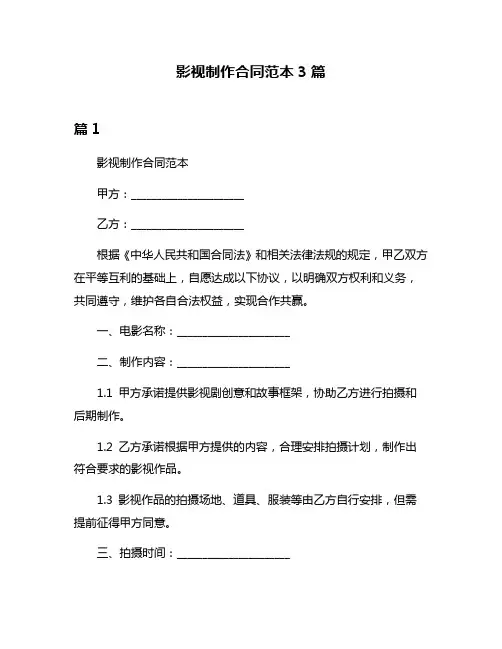 影视制作合同范本 3 篇

篇 1

影视制作合同范本

甲方：____________________

乙方：____________________

根据《中华人民共和国合同法》和相关法律法规的规定，甲乙双方在平等互利的基础上，自愿达成以下协议，以明确双方权利和义务，共同遵守，维护各自合法权益，实现合作共赢。

一、电影名称：____________________

二、制作内容：____________________

1.1 甲方承诺提供影视剧创意和故事框架，协助乙方进行拍摄和后期制作。

1.2 乙方承诺根据甲方提供的内容，合理安排拍摄计划，制作出符合要求的影视作品。

1.3 影视作品的拍摄场地、道具、服装等由乙方自行安排，但需提前征得甲方同意。

三、拍摄时间：____________________